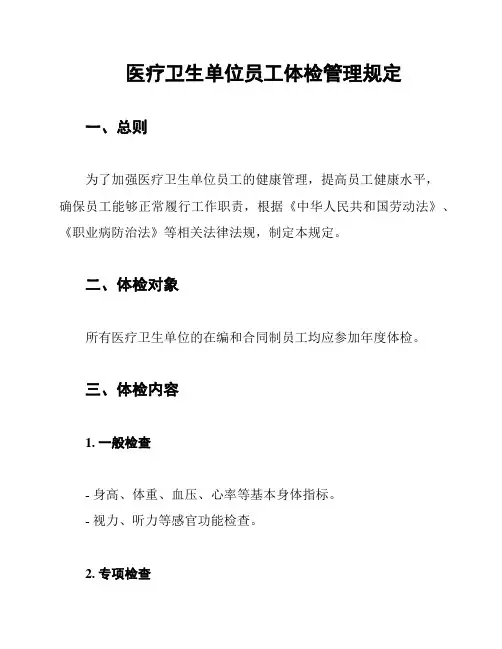 医疗卫生单位员工体检管理规定

一、总则

为了加强医疗卫生单位员工的健康管理，提高员工健康水平，确保员工能够正常履行工作职责，根据《中华人民共和国劳动法》、《职业病防治法》等相关法律法规，制定本规定。

二、体检对象

所有医疗卫生单位的在编和合同制员工均应参加年度体检。

三、体检内容

1. 一般检查

- 身高、体重、血压、心率等基本身体指标。
- 视力、听力等感官功能检查。

2. 专项检查